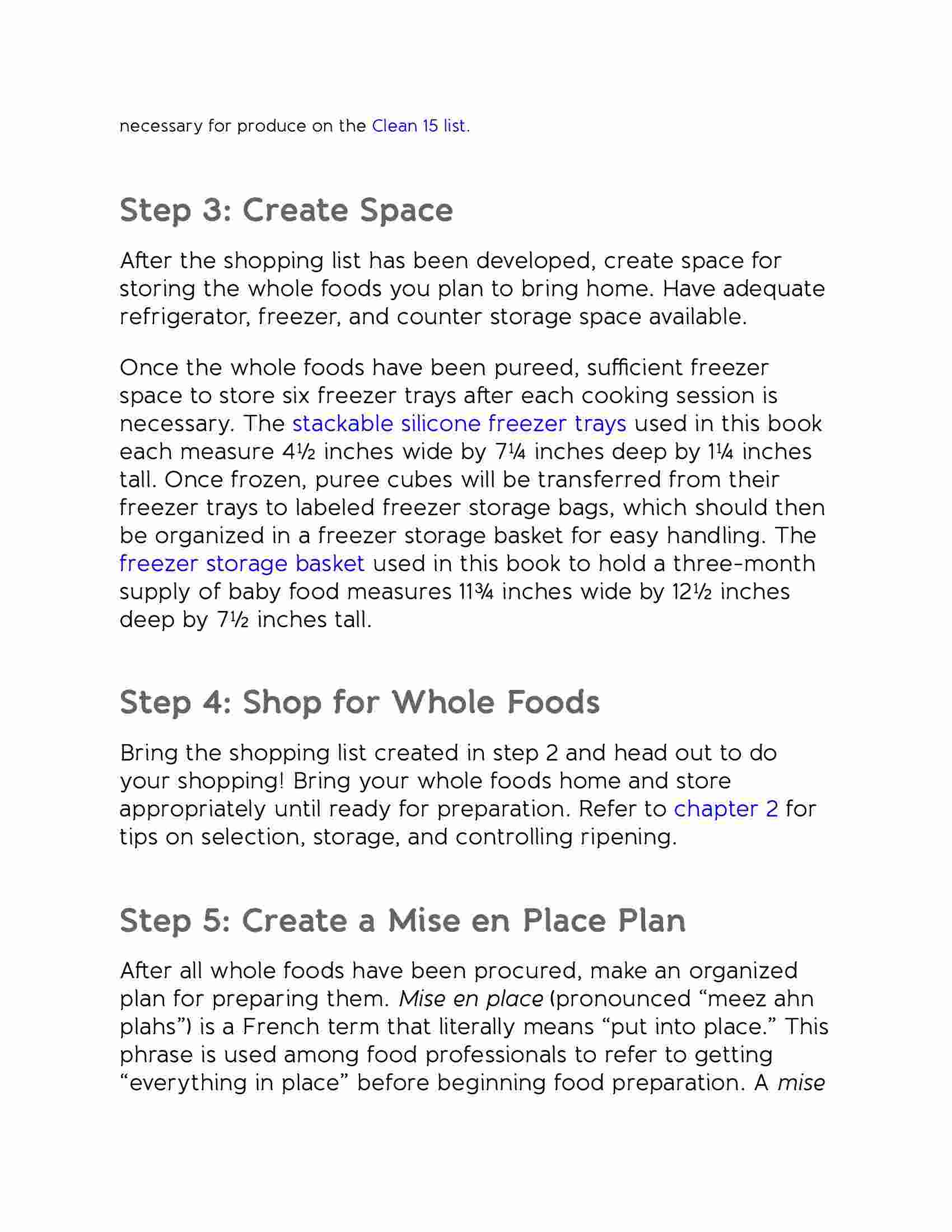 necessary for produce on the Clean 15 list.

Step 3: Create Space

After the shopping list has been developed, create space for storing the whole foods you plan to bring home. Have adequate refrigerator, freezer, and counter storage space available.

Once the whole foods have been pureed, sufficient freezer space to store six freezer trays after each cooking session is necessary. The stackable silicone freezer trays used in this book each measure 4½ inches wide by 7¼ inches deep by 1¼ inches tall. Once frozen, puree cubes will be transferred from their freezer trays to labeled freezer storage bags, which should then be organized in a freezer storage basket for easy handling. The freezer storage basket used in this book to hold a three-month supply of baby food measures 11¾ inches wide by 12½ inches deep by 7½ inches tall.

Step 4: Shop for Whole Foods

Bring the shopping list created in step 2 and head out to do your shopping! Bring your whole foods home and store appropriately until ready for preparation. Refer to chapter 2 for tips on selection, storage, and controlling ripening.

Step 5: Create a Mise en Place Plan

After all whole foods have been procured, make an organized plan for preparing them. Mise en place (pronounced “meez ahn plahs”) is a French term that literally means “put into place.” This phrase is used among food professionals to refer to getting “everything in place” before beginning food preparation. A mise